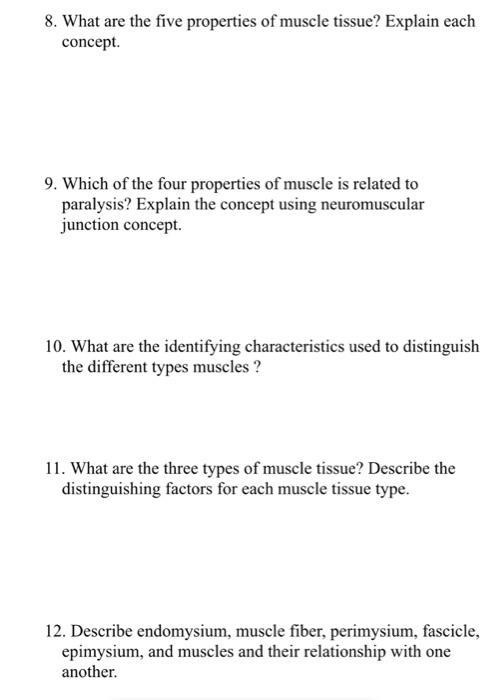 8. What are the five properties of muscle tissue? Explain each concept.

9. Which of the four properties of muscle is related to paralysis? Explain the concept using neuromuscular junction concept.

10. What are the identifying characteristics used to distinguish the different types muscles ?

11. What are the three types of muscle tissue? Describe the distinguishing factors for each muscle tissue type.

12. Describe endomysium, muscle fiber, perimysium, fascicle, epimysium, and muscles and their relationship with one another.